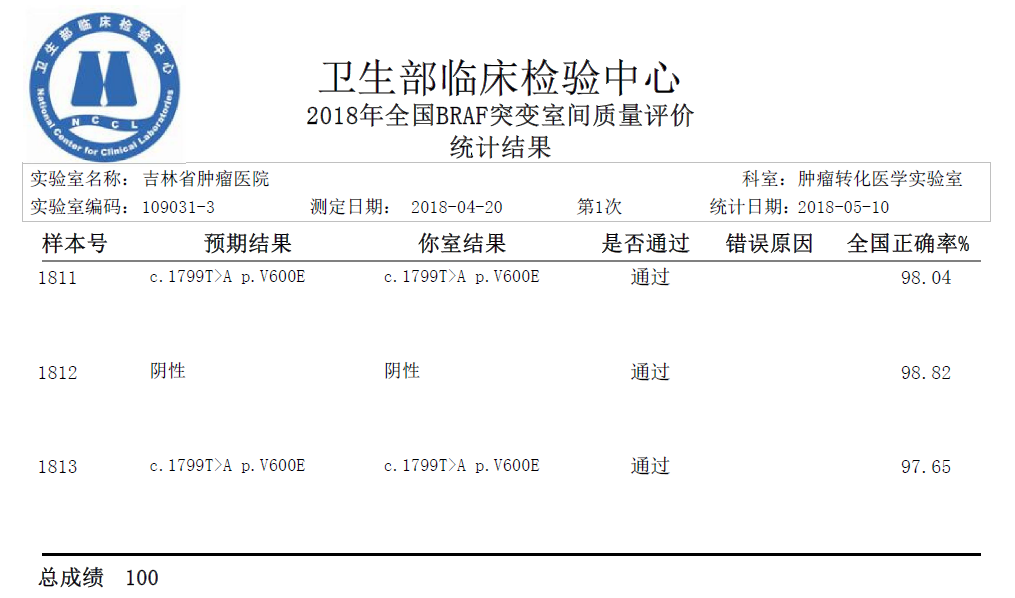 卫生部临床检验中心
NCCL
National Center for Clinical Laboratories

卫生部临床检验中心
2018年全国BRAF突变室间质量评价
统计结果

实验室名称：吉林省肿瘤医院 科室：肿瘤转化医学实验室
实验室编码：109031-3 测定日期：2018-04-20 第1次 统计日期：2018-05-10

| 样本号 | 预期结果 | 你室结果 | 是否通过 | 错误原因 | 全国正确率% |
|---|---|---|---|---|---|
| 1811 | c.1799T>A p.V600E | c.1799T>A p.V600E | 通过 |  | 98.04 |
| 1812 | 阴性 | 阴性 | 通过 |  | 98.82 |
| 1813 | c.1799T>A p.V600E | c.1799T>A p.V600E | 通过 |  | 97.65 |

总成绩 100